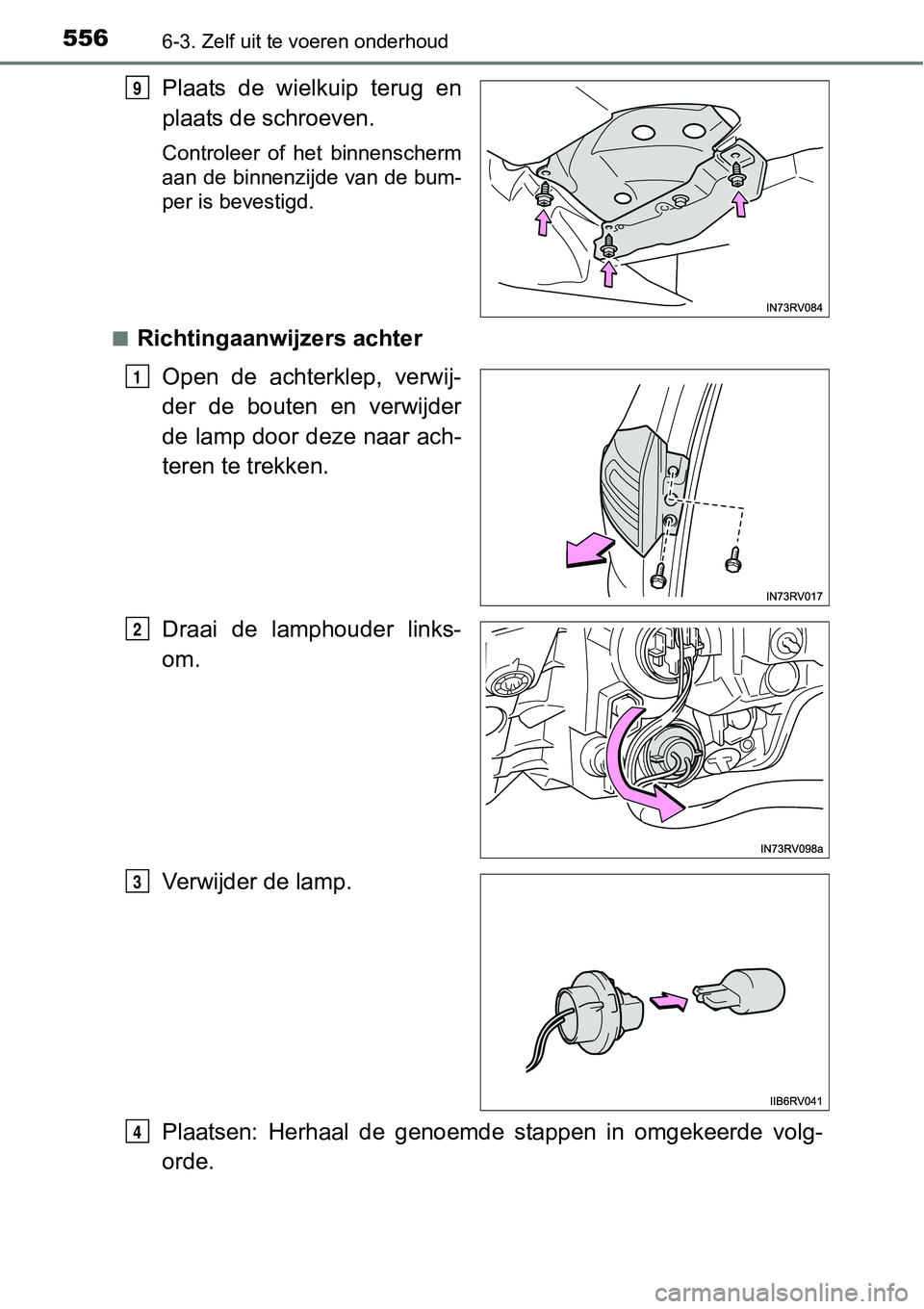 556 6-3. Zelf uit te voeren onderhoud

9 Plaats de wielkuip terug en plaats de schroeven.

Controleer of het binnenscherm aan de binnenzijde van de bumper is bevestigd.

IN73RV084

■ Richtingaanwijzers achter

1 Open de achterklep, verwijder de bouten en verwijder de lamp door deze naar achteren te trekken.

IN73RV017

2 Draai de lamphouder linksom.

IN73RV098a

3 Verwijder de lamp.

IIB6RV041

4 Plaatsen: Herhaal de genoemde stappen in omgekeerde volgorde.

carmanualsonline.info